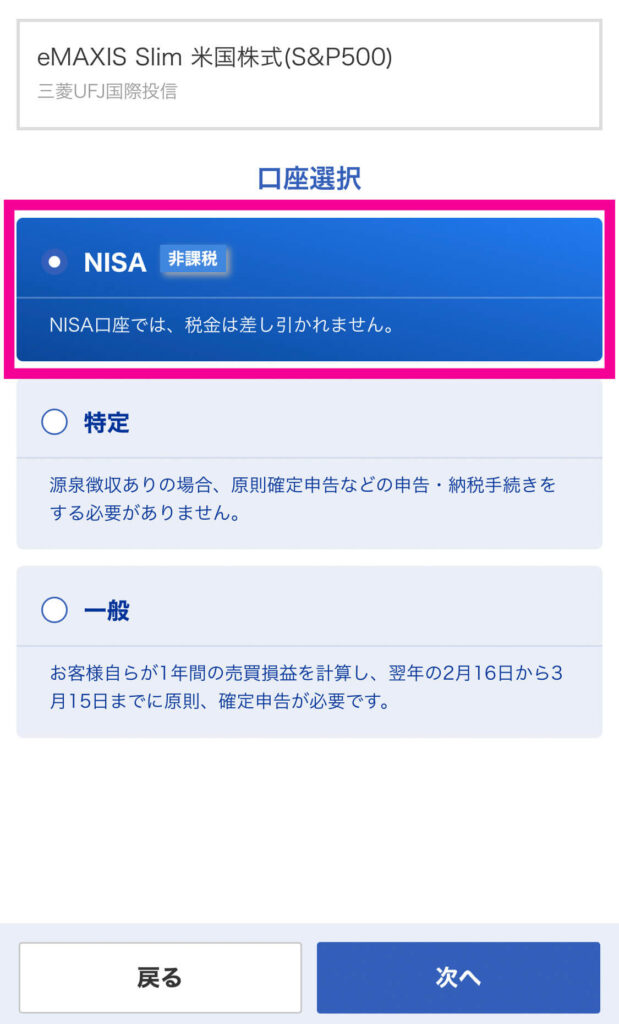 eMAXIS Slim 米国株式(S&P500)
三菱UFJ国際投信

口座選択

NISA 非課税

NISA口座では、税金は差し引かれません。

特定

源泉徴収ありの場合、原則確定申告などの申告・納税手続きをする必要がありません。

一般

お客様自らが1年間の売買損益を計算し、翌年の2月16日から3月15日までに原則、確定申告が必要です。

戻る

次へ